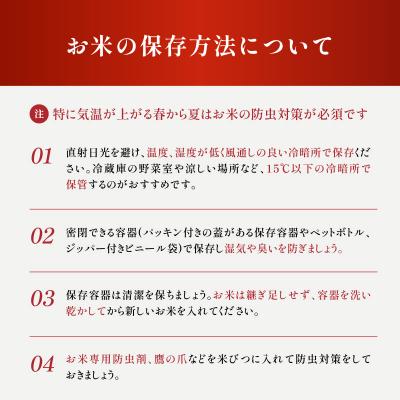 お米の保存方法について

注 特に気温が上がる春から夏はお米の防虫対策が必須です

01 直射日光を避け、温度、湿度が低く風通しの良い冷暗所で保存ください。冷蔵庫の野菜室や涼しい場所など、15℃以下の冷暗所で保管するのがおすすめです。

02 密閉できる容器(パッキン付きの蓋がある保存容器やペットボトル、ジッパー付きビニール袋)で保存し湿気や臭いを防ぎましょう。

03 保存容器は清潔を保ちましょう。お米は継ぎ足しせず、容器を洗い乾かしてから新しいお米を入れてください。

04 お米専用防虫剤、鷹の爪などを米びつに入れて防虫対策をしておきましょう。